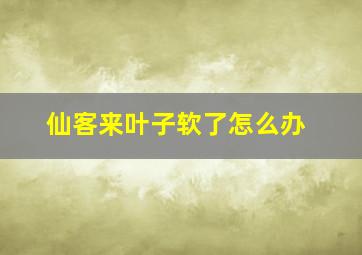 仙客来叶子软了怎么办